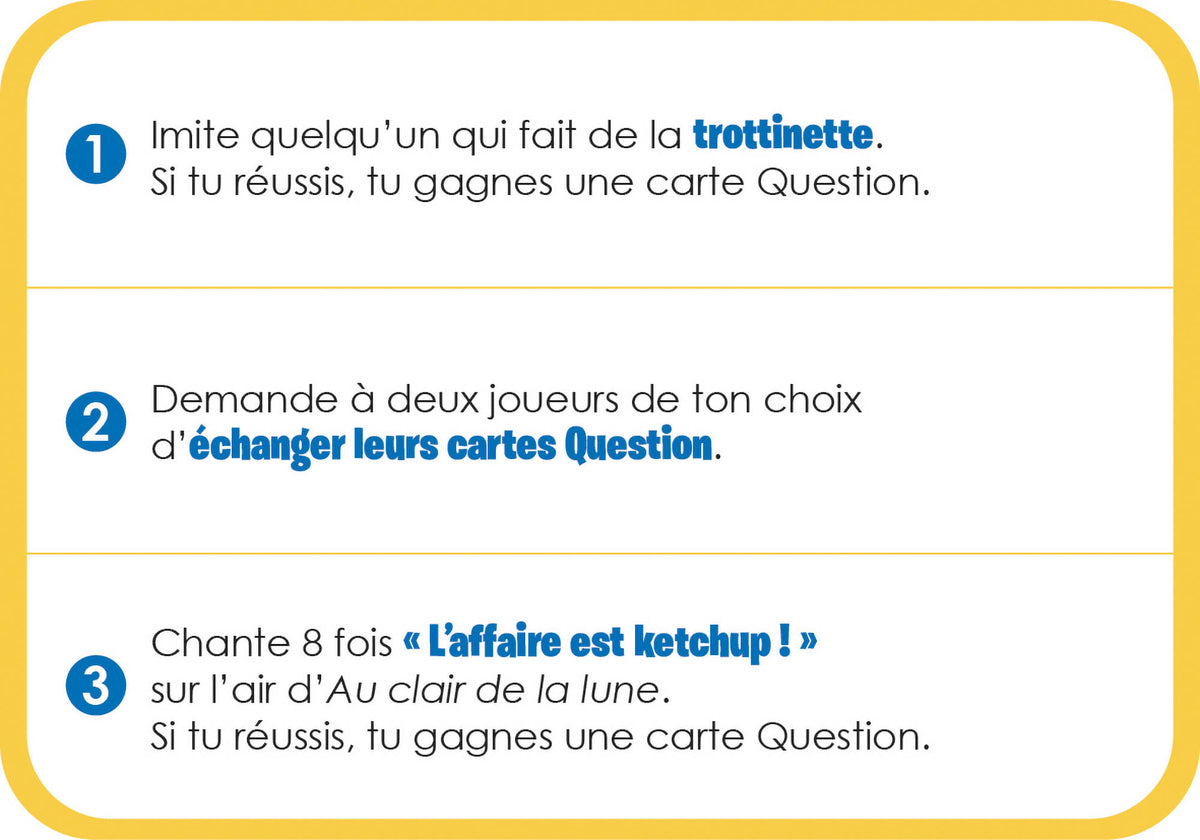 1 Imite quelqu'un qui fait de la trottinette.
Si tu réussis, tu gagnes une carte Question.

2 Demande à deux joueurs de ton choix d'échanger leurs cartes Question.

3 Chante 8 fois « L'affaire est ketchup ! » sur l'air d'Au clair de la lune.
Si tu réussis, tu gagnes une carte Question.